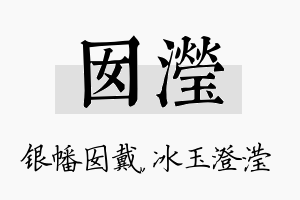 囡滢

银幡囡戴，冰玉澄滢